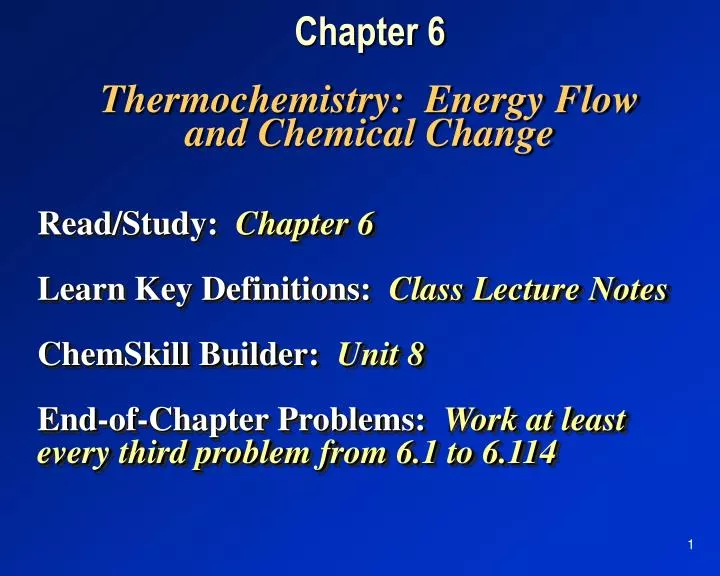 Chapter 6

Thermochemistry: Energy Flow and Chemical Change

Read/Study: Chapter 6

Learn Key Definitions: Class Lecture Notes

ChemSkill Builder: Unit 8

End-of-Chapter Problems: Work at least every third problem from 6.1 to 6.114

1